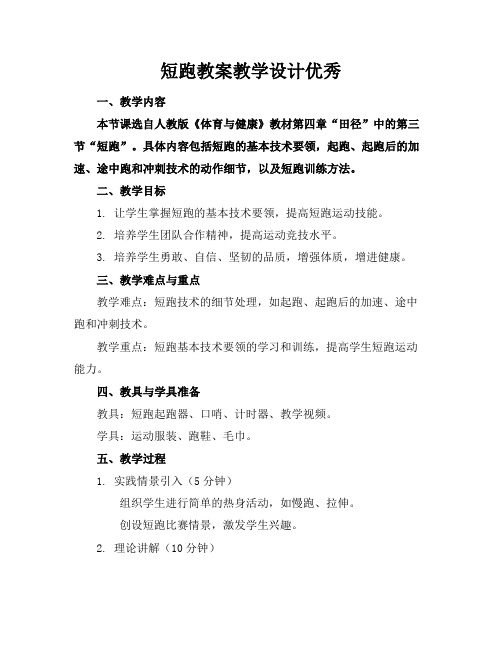 短跑教案教学设计优秀

一、教学内容

本节课选自人教版《体育与健康》教材第四章“田径”中的第三节“短跑”。具体内容包括短跑的基本技术要领，起跑、起跑后的加速、途中跑和冲刺技术的动作细节，以及短跑训练方法。

二、教学目标

1. 让学生掌握短跑的基本技术要领，提高短跑运动技能。

2. 培养学生团队合作精神，提高运动竞技水平。

3. 培养学生勇敢、自信、坚韧的品质，增强体质，增进健康。

三、教学难点与重点

教学难点：短跑技术的细节处理，如起跑、起跑后的加速、途中跑和冲刺技术。

教学重点：短跑基本技术要领的学习和训练，提高学生短跑运动能力。

四、教具与学具准备

教具：短跑起跑器、口哨、计时器、教学视频。

学具：运动服装、跑鞋、毛巾。

五、教学过程

1. 实践情景引入（5 分钟）

组织学生进行简单的热身活动，如慢跑、拉伸。

创设短跑比赛情景，激发学生兴趣。

2. 理论讲解（10 分钟）